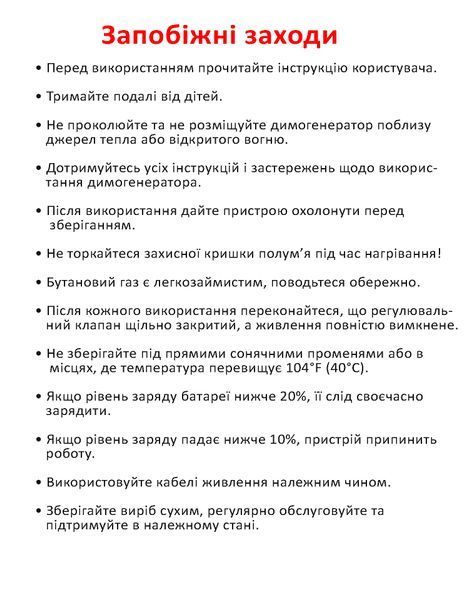 Запобіжні заходи

• Перед використанням прочитайте інструкцію користувача.

• Тримайте подалі від дітей.

• Не проколюйте та не розміщуйте димогенератор поблизу джерел тепла або відкритого вогню.

• Дотримуйтесь усіх інструкцій і застережень щодо використання димогенератора.

• Після використання дайте пристрою охолонути перед зберіганням.

• Не торкайтеся захисної кришки полум'я під час нагрівання!

• Бутановий газ є легкозаймистим, поводьтеся обережно.

• Після кожного використання переконайтеся, що регулювальний клапан щільно закритий, а живлення повністю вимкнене.

• Не зберігайте під прямими сонячними променями або в місцях, де температура перевищує 104°F (40°C).

• Якщо рівень заряду батареї нижче 20%, її слід своєчасно зарядити.

• Якщо рівень заряду падає нижче 10%, пристрій припинить роботу.

• Використовуйте кабелі живлення належним чином.

• Зберігайте виріб сухим, регулярно обслуговуйте та підтримуйте в належному стані.